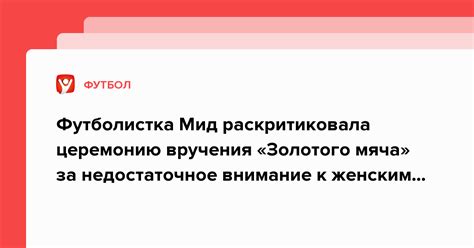 ФУТБОЛ

Футболистка Мид раскритиковала церемонию вручения «Золотого мяча» за недостаточное внимание к женским...